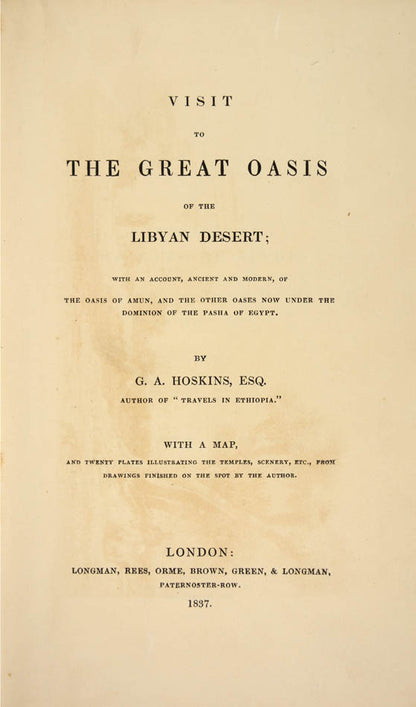 VISIT

TO

THE GREAT OASIS

OF THE

LIBYAN DESERT;

WITH AN ACCOUNT, ANCIENT AND MODERN, OF THE OASIS OF AMUN, AND THE OTHER OASES NOW UNDER THE DOMINION OF THE PASHA OF EGYPT.

BY

G. A. HOSKINS, ESQ.

AUTHOR OF "TRAVELS IN ETHIOPIA."

WITH A MAP,

AND TWENTY PLATES ILLUSTRATING THE TEMPLES, SCENERY, ETC., FROM DRAWINGS FINISHED ON THE SPOT BY THE AUTHOR.

LONDON:

LONGMAN, REES, ORME, BROWN, GREEN, & LONGMAN, PATERNOSTER-ROW.

1837.